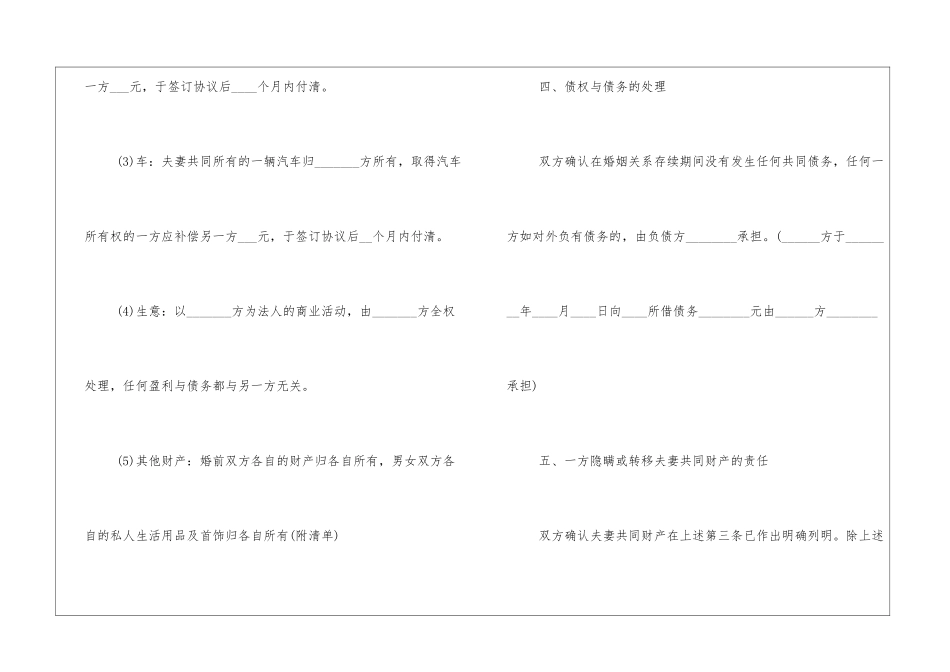 一方____元，于签订协议后____个月内付清。

(3)车：夫妻共同所有的一辆汽车归____方所有，取得汽车所有权的一方应补偿另一方____元，于签订协议后____个月内付清。

(4)生意：以____方为法人的商业活动，由____方全权处理，任何盈利与债务都与另一方无关。

(5)其他财产：婚前双方各自的财产归各自所有，男女双方各自的私人生活用品及首饰归各自所有(附清单)

四、债权与债务的处理

双方确认在婚姻关系存续期间没有发生任何共同债务，任何一方如对外负有债务的，由负债方____承担。(____方于____年____月____日向____所借债务____元由____方____承担)

五、一方隐瞒或转移夫妻共同财产的责任

双方确认夫妻共同财产在上述第三条已作出明确列明。除上述